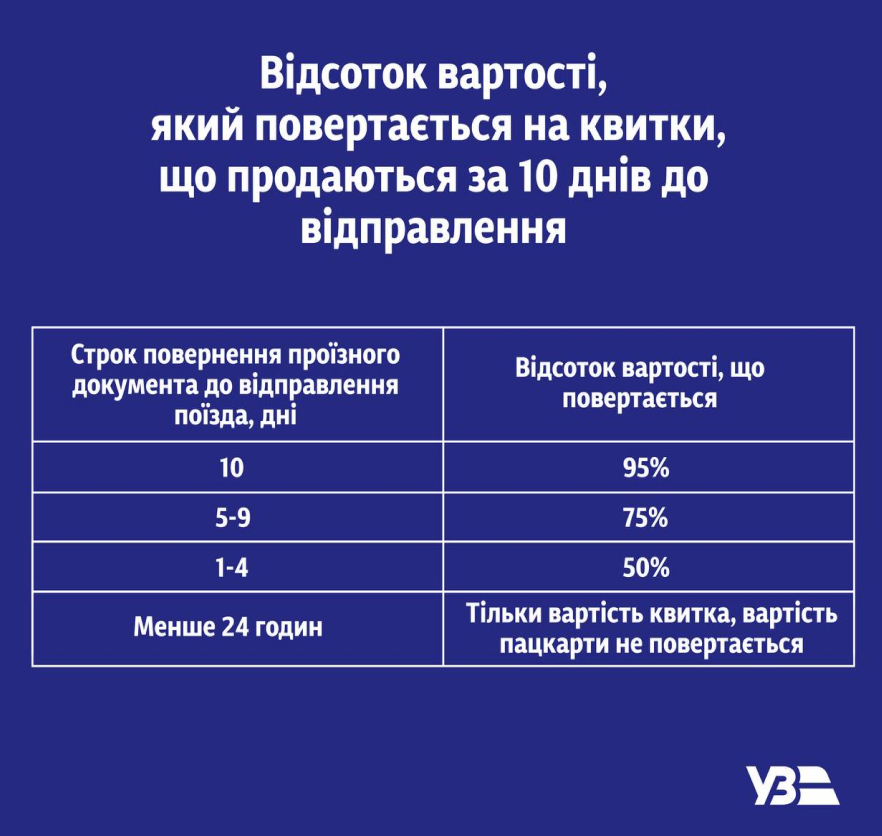 Відсоток вартості, який повертається на квитки, що продаються за 10 днів до відправлення

| Строк повернення проїзного документа до відправлення поїзда, дні | Відсоток вартості, що повертається |
|---|---|
| 10 | 95% |
| 5-9 | 75% |
| 1-4 | 50% |
| Менше 24 годин | Тільки вартість квитка, вартість пацкарти не повертається |

УЗ